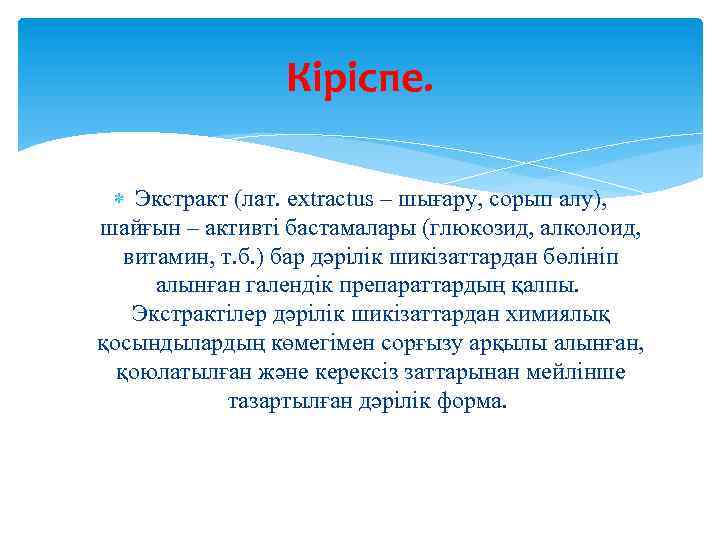 Кіріспе.

Экстракт (лат. extractus – шығару, сорып алу), шайғын – активті бастамалары (глюкозид, алколоид, витамин, т.б.) бар дәрілік шикізаттардан бөлініп алынған галендік препараттардың қалпы. Экстрактілер дәрілік шикізаттардан химиялық қосындылардың көмегімен сорғызу арқылы алынған, қоюлатылған және керексіз заттарынан мейлінше тазартылған дәрілік форма.